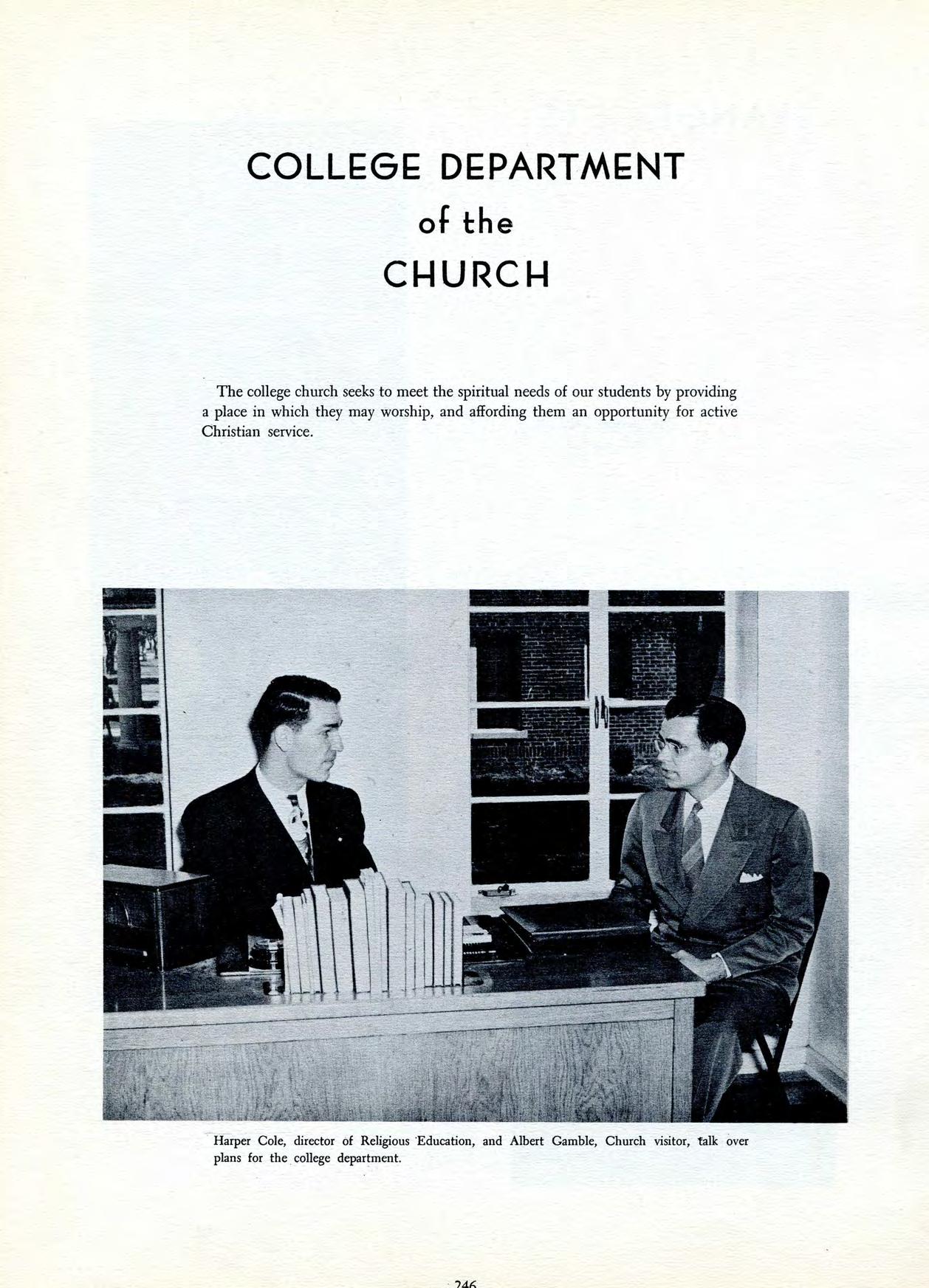 COLLEGE DEPARTMENT
of the
CHURCH

The college church seeks to meet the spiritual needs of our students by providing a place in which they may worship, and affording them an opportunity for active Christian service.

Harper Cole, director of Religious Education, and Albert Gamble, Church visitor, talk over plans for the college department.

246